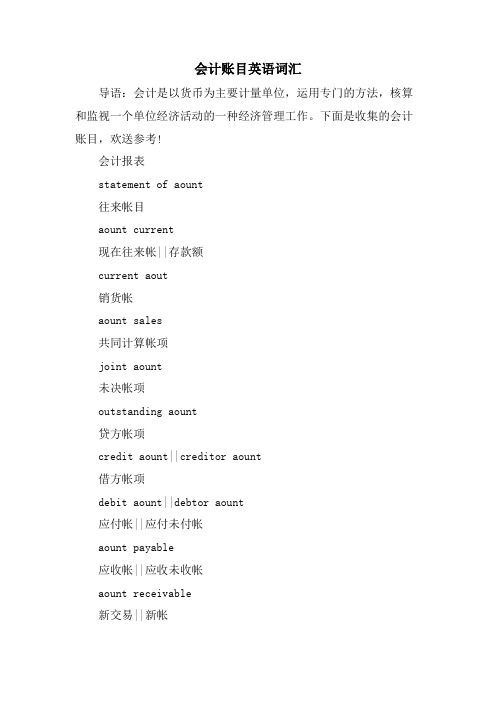 会计账目英语词汇

导语：会计是以货币为主要计量单位，运用专门的方法，核算和监视一个单位经济活动的一种经济管理工作。下面是收集的会计账目，欢送参考!

会计报表

statement of aount

往来帐目

aount current

现在往来帐||存款额

current aout

销货帐

aount sales

共同计算帐项

joint aount

未决帐项

outstanding aount

贷方帐项

credit aount||creditor aount

借方帐项

debit aount||debtor aount

应付帐||应付未付帐

aount payable

应收帐||应收未收帐

aount receivable

新交易||新帐